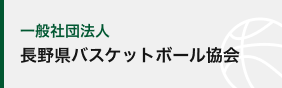 一般社団法人
長野県バスケットボール協会